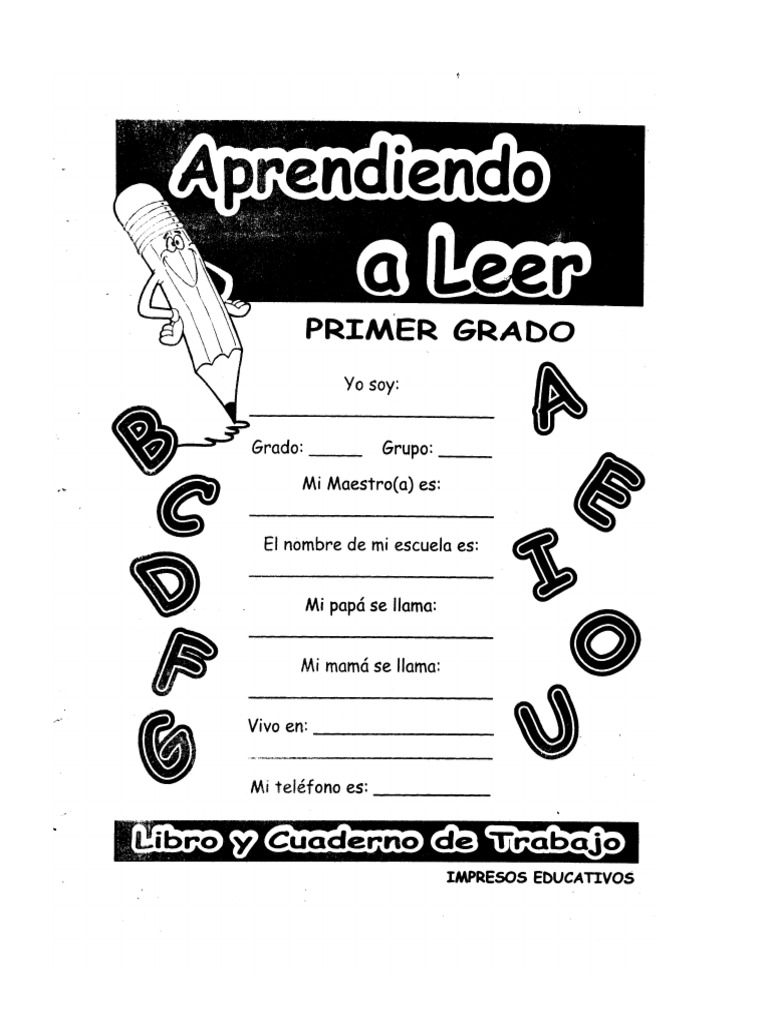 Aprendiendo

a Leer

PRIMER GRADO

Yo soy:

____

Grado: ____ Grupo: ____

Mi Maestro(a) es:

____

El nombre de mi escuela es:

____

Mi papá se llama:

____

Mi mamá se llama:

____

Vivo en: ____

____

Mi teléfono es: ____

B C D F G

A E I O U

Libro y Cuaderno de Trabajo

IMPRESOS EDUCATIVOS